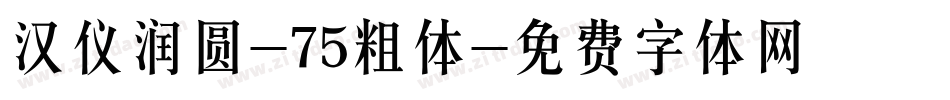 汉仪润圆-75粗体-免费字体网